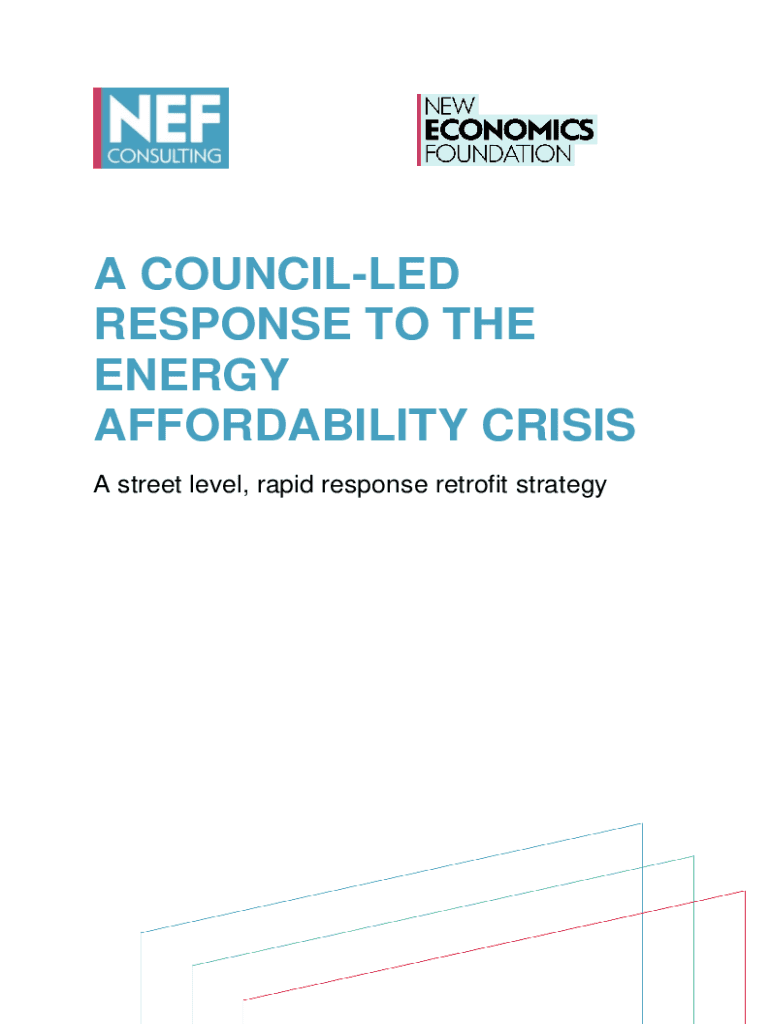 NEF
CONSULTING

NEW
ECONOMICS
FOUNDATION

A COUNCIL-LED RESPONSE TO THE ENERGY AFFORDABILITY CRISIS

A street level, rapid response retrofit strategy